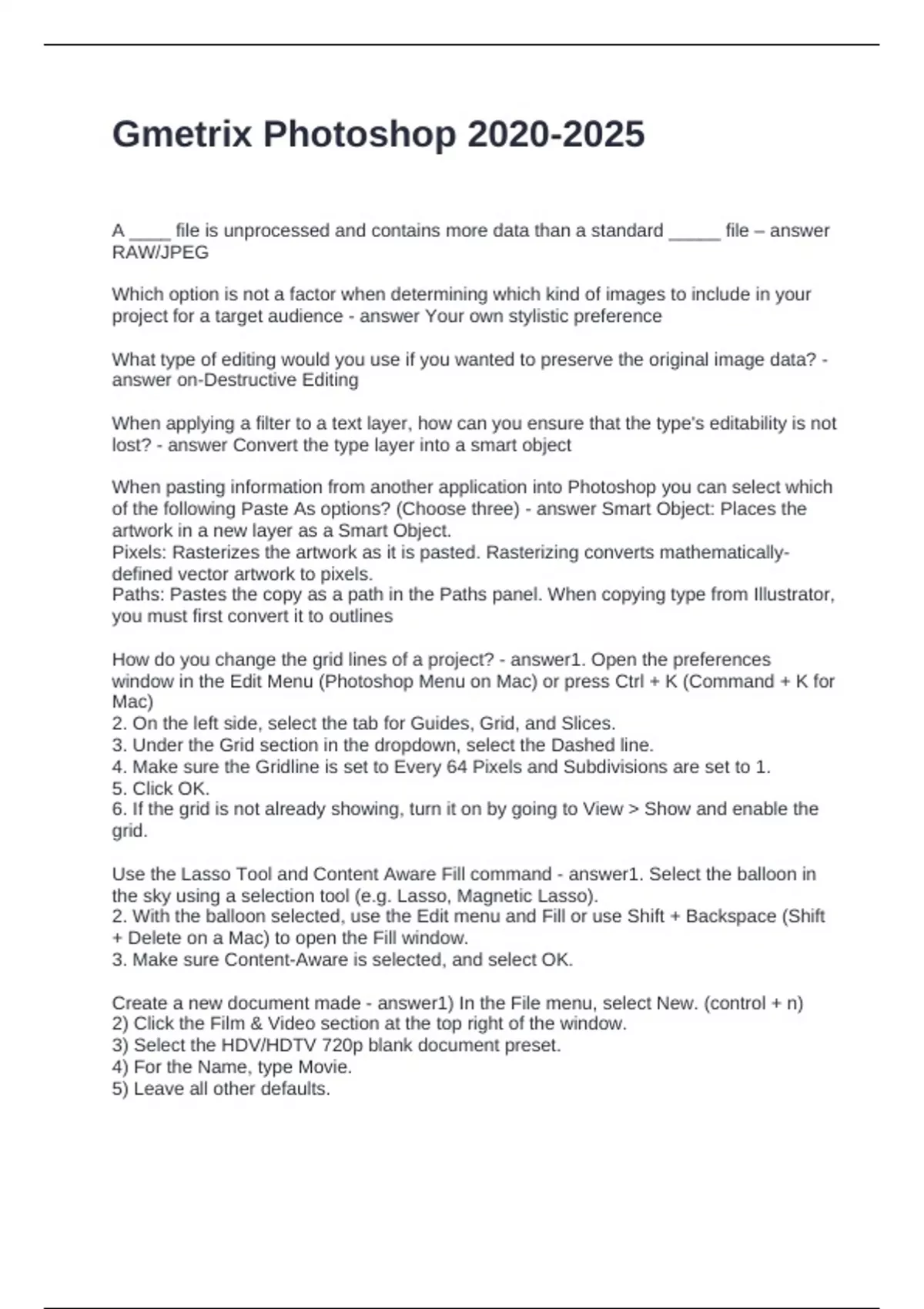 Gmetrix Photoshop 2020-2025

A ____ file is unprocessed and contains more data than a standard _____ file – answer RAW/JPEG

Which option is not a factor when determining which kind of images to include in your project for a target audience - answer Your own stylistic preference

What type of editing would you use if you wanted to preserve the original image data? - answer on-Destructive Editing

When applying a filter to a text layer, how can you ensure that the type's editability is not lost? - answer Convert the type layer into a smart object

When pasting information from another application into Photoshop you can select which of the following Paste As options? (Choose three) - answer Smart Object: Places the artwork in a new layer as a Smart Object.
Pixels: Rasterizes the artwork as it is pasted. Rasterizing converts mathematically-defined vector artwork to pixels.
Paths: Pastes the copy as a path in the Paths panel. When copying type from Illustrator, you must first convert it to outlines

How do you change the grid lines of a project? - answer1. Open the preferences window in the Edit Menu (Photoshop Menu on Mac) or press Ctrl + K (Command + K for Mac)
2. On the left side, select the tab for Guides, Grid, and Slices.
3. Under the Grid section in the dropdown, select the Dashed line.
4. Make sure the Gridline is set to Every 64 Pixels and Subdivisions are set to 1.
5. Click OK.
6. If the grid is not already showing, turn it on by going to View > Show and enable the grid.

Use the Lasso Tool and Content Aware Fill command - answer1. Select the balloon in the sky using a selection tool (e.g. Lasso, Magnetic Lasso).
2. With the balloon selected, use the Edit menu and Fill or use Shift + Backspace (Shift + Delete on a Mac) to open the Fill window.
3. Make sure Content-Aware is selected, and select OK.

Create a new document made - answer1) In the File menu, select New. (control + n)
2) Click the Film & Video section at the top right of the window.
3) Select the HDV/HDTV 720p blank document preset.
4) For the Name, type Movie.
5) Leave all other defaults.